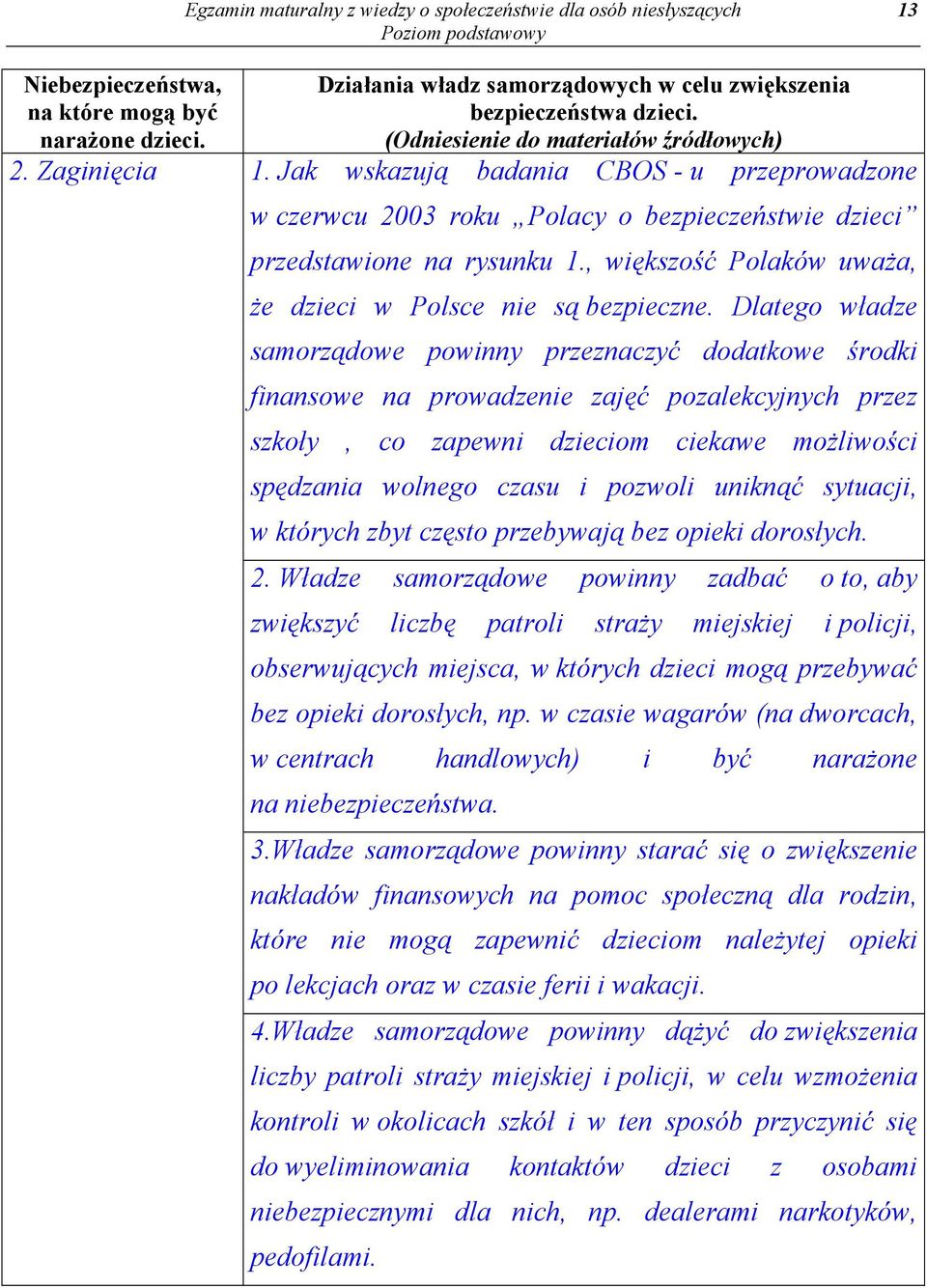 Egzamin maturalny z wiedzy o społeczeństwie dla osób niesłyszących
Poziom podstawowy
13

| Niebezpieczeństwa, na które mogą być narażone dzieci. | Działania władz samorządowych w celu zwiększenia bezpieczeństwa dzieci. (Odniesienie do materiałów źródłowych) |
|---|---|
| 2. Zaginięcia | 1. Jak wskazują badania CBOS - u przeprowadzone w czerwcu 2003 roku „Polacy o bezpieczeństwie dzieci” przedstawione na rysunku 1., większość Polaków uważa, że dzieci w Polsce nie są bezpieczne. Dlatego władze samorządowe powinny przeznaczyć dodatkowe środki finansowe na prowadzenie zajęć pozalekcyjnych przez szkoły , co zapewni dzieciom ciekawe możliwości spędzania wolnego czasu i pozwoli uniknąć sytuacji, w których zbyt często przebywają bez opieki dorosłych. |
| | 2. Władze samorządowe powinny zadbać o to, aby zwiększyć liczbę patroli straży miejskiej i policji, obserwujących miejsca, w których dzieci mogą przebywać bez opieki dorosłych, np. w czasie wagarów (na dworcach, w centrach handlowych) i być narażone na niebezpieczeństwa. |
| | 3.Władze samorządowe powinny starać się o zwiększenie nakładów finansowych na pomoc społeczną dla rodzin, które nie mogą zapewnić dzieciom należytej opieki po lekcjach oraz w czasie ferii i wakacji. |
| | 4.Władze samorządowe powinny dążyć do zwiększenia liczby patroli straży miejskiej i policji, w celu wzmożenia kontroli w okolicach szkół i w ten sposób przyczynić się do wyeliminowania kontaktów dzieci z osobami niebezpiecznymi dla nich, np. dealerami narkotyków, pedofilami. |